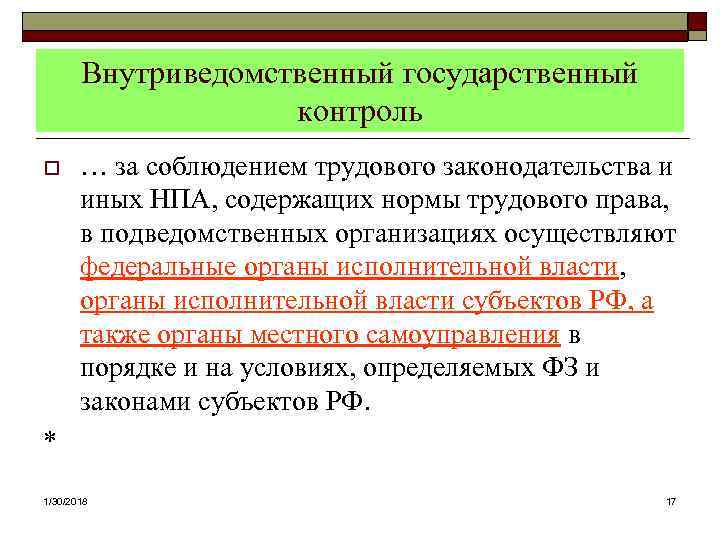 Внутриведомственный государственный контроль

… за соблюдением трудового законодательства и иных НПА, содержащих нормы трудового права, в подведомственных организациях осуществляют федеральные органы исполнительной власти, органы исполнительной власти субъектов РФ, а также органы местного самоуправления в порядке и на условиях, определяемых ФЗ и законами субъектов РФ.

*

1/30/2018

17